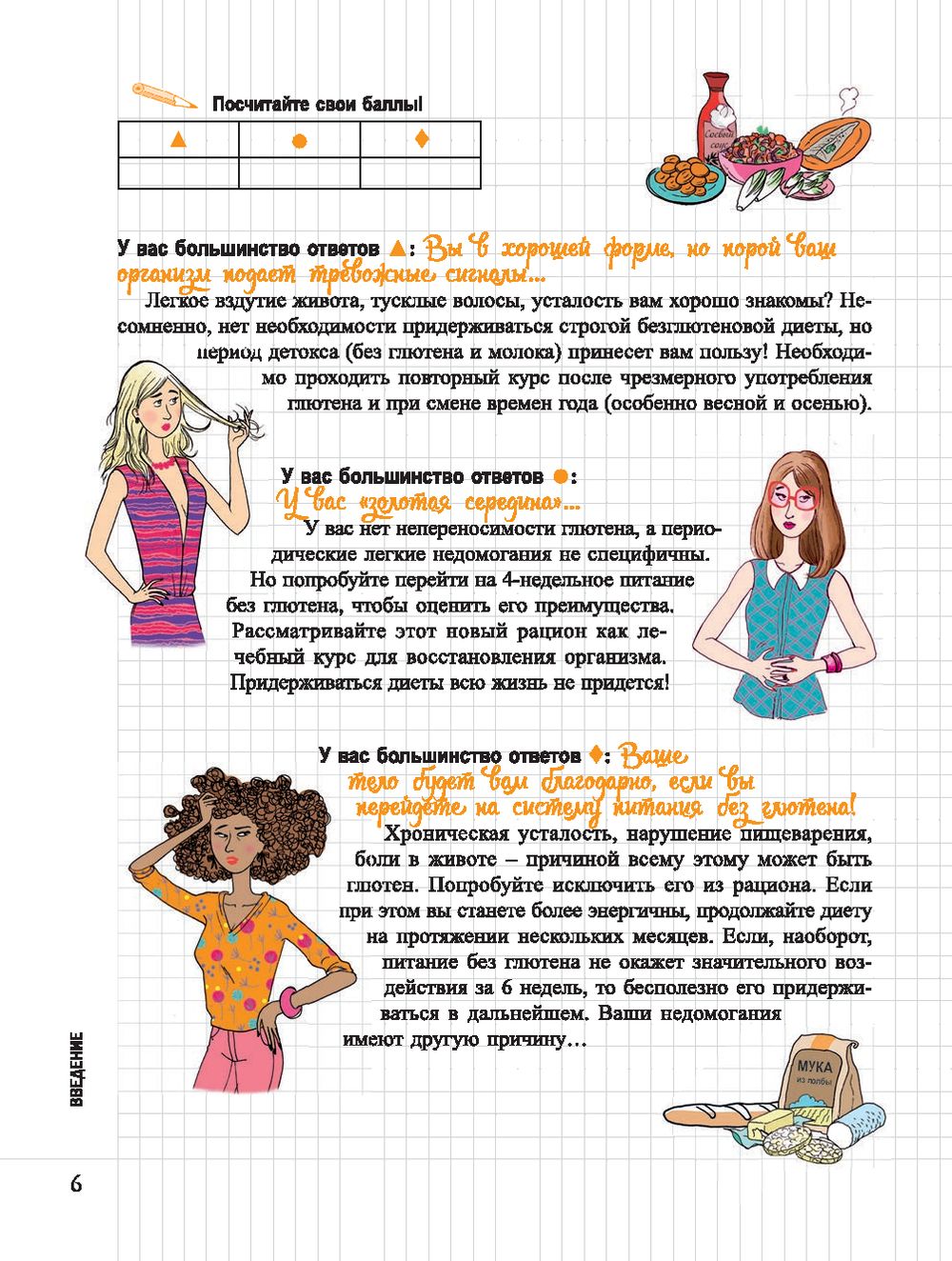 Посчитайте свои баллы!

| ▲ | ● | ♦ |
|---|---|---|
| | | |

Соевый соус

У вас большинство ответов ▲: Вы в хорошей форме, но порой ваш организм подает тревожные сигналы...

Легкое вздутие живота, тусклые волосы, усталость вам хорошо знакомы? Несомненно, нет необходимости придерживаться строгой безглютеновой диеты, но период детокса (без глютена и молока) принесет вам пользу! Необходимо проходить повторный курс после чрезмерного употребления глютена и при смене времен года (особенно весной и осенью).

У вас большинство ответов ●: У вас «золотая середина»...

У вас нет непереносимости глютена, а периодические легкие недомогания не специфичны. Но попробуйте перейти на 4-недельное питание без глютена, чтобы оценить его преимущества. Рассматривайте этот новый рацион как лечебный курс для восстановления организма. Придерживаться диеты всю жизнь не придется!

У вас большинство ответов ♦: Ваше тело будет вам благодарно, если вы перейдете на систему питания без глютена!

Хроническая усталость, нарушение пищеварения, боли в животе – причиной всему этому может быть глютен. Попробуйте исключить его из рациона. Если при этом вы станете более энергичны, продолжайте диету на протяжении нескольких месяцев. Если, наоборот, питание без глютена не окажет значительного воздействия за 6 недель, то бесполезно его придерживаться в дальнейшем. Ваши недомогания имеют другую причину…

МУКА из полбы

ВВЕДЕНИЕ

6